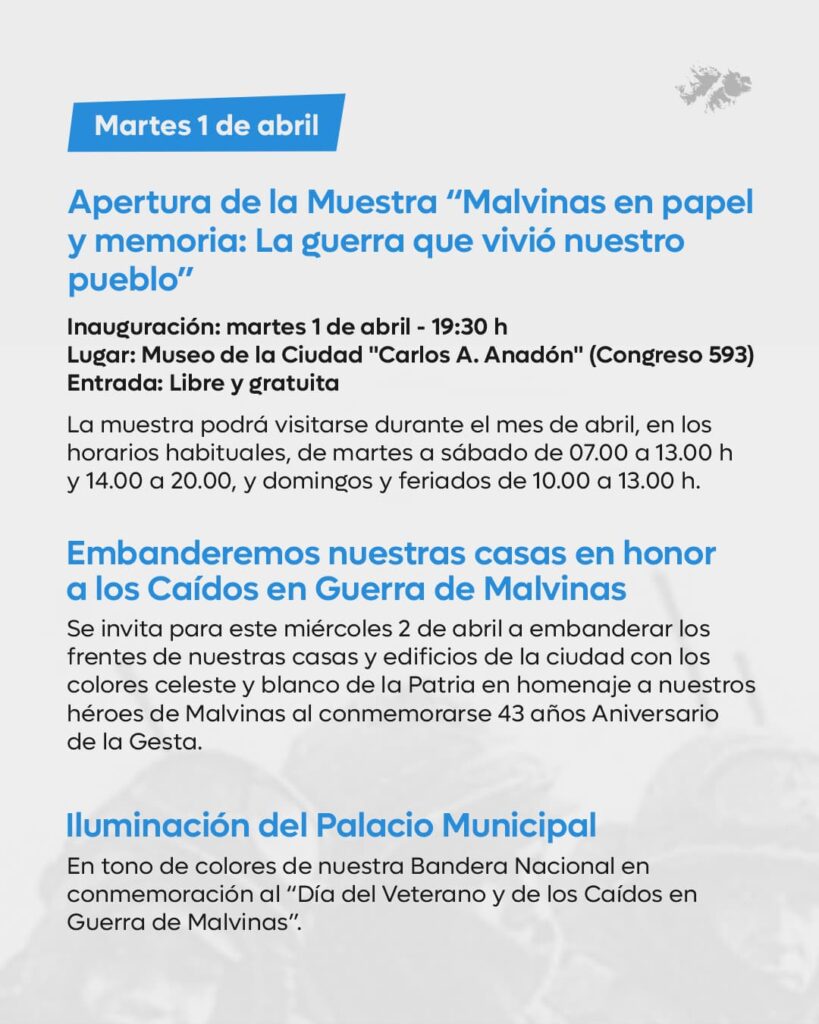 Martes 1 de abril

Apertura de la Muestra “Malvinas en papel y memoria: La guerra que vivió nuestro pueblo”

Inauguración: martes 1 de abril - 19:30 h
Lugar: Museo de la Ciudad "Carlos A. Anadón" (Congreso 593)
Entrada: Libre y gratuita

La muestra podrá visitarse durante el mes de abril, en los horarios habituales, de martes a sábado de 07.00 a 13.00 h y 14.00 a 20.00, y domingos y feriados de 10.00 a 13.00 h.

Embanderemos nuestras casas en honor a los Caídos en Guerra de Malvinas

Se invita para este miércoles 2 de abril a embanderar los frentes de nuestras casas y edificios de la ciudad con los colores celeste y blanco de la Patria en homenaje a nuestros héroes de Malvinas al conmemorarse 43 años Aniversario de la Gesta.

Iluminación del Palacio Municipal

En tono de colores de nuestra Bandera Nacional en conmemoración al “Día del Veterano y de los Caídos en Guerra de Malvinas”.